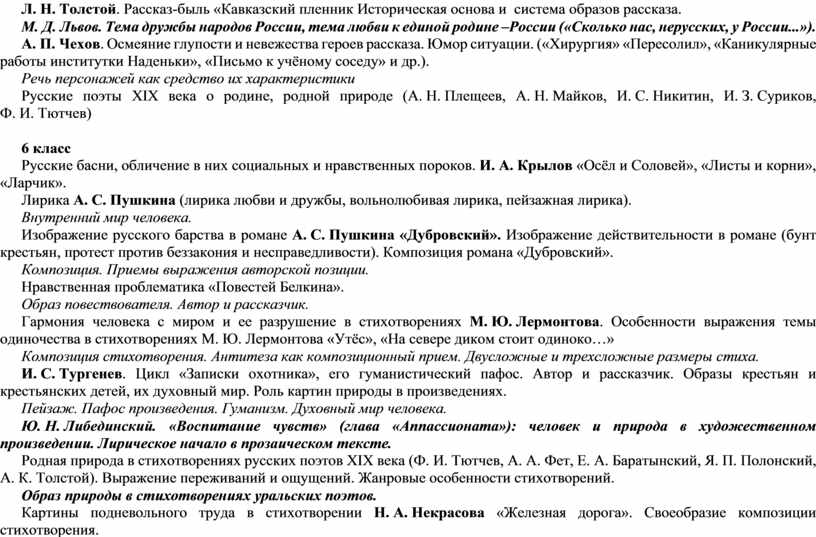 Л. Н. Толстой. Рассказ-быль «Кавказский пленник Историческая основа и система образов рассказа.

М. Д. Львов. Тема дружбы народов России, тема любви к единой родине –России («Сколько нас, нерусских, у России...»).

А. П. Чехов. Осмеяние глупости и невежества героев рассказа. Юмор ситуации. («Хирургия» «Пересолил», «Каникулярные работы институтки Наденьки», «Письмо к учёному соседу» и др.).

Речь персонажей как средство их характеристики

Русские поэты XIX века о родине, родной природе (А. Н. Плещеев, А. Н. Майков, И. С. Никитин, И. З. Суриков, Ф. И. Тютчев)

6 класс

Русские басни, обличение в них социальных и нравственных пороков. И. А. Крылов «Осёл и Соловей», «Листы и корни», «Ларчик».

Лирика А. С. Пушкина (лирика любви и дружбы, вольнолюбивая лирика, пейзажная лирика).

Внутренний мир человека.

Изображение русского барства в романе А. С. Пушкина «Дубровский». Изображение действительности в романе (бунт крестьян, протест против беззакония и несправедливости). Композиция романа «Дубровский».

Композиция. Приемы выражения авторской позиции.

Нравственная проблематика «Повестей Белкина».

Образ повествователя. Автор и рассказчик.

Гармония человека с миром и ее разрушение в стихотворениях М. Ю. Лермонтова. Особенности выражения темы одиночества в стихотворениях М. Ю. Лермонтова «Утёс», «На севере диком стоит одиноко…»

Композиция стихотворения. Антитеза как композиционный прием. Двусложные и трехсложные размеры стиха.

И. С. Тургенев. Цикл «Записки охотника», его гуманистический пафос. Автор и рассказчик. Образы крестьян и крестьянских детей, их духовный мир. Роль картин природы в произведениях.

Пейзаж. Пафос произведения. Гуманизм. Духовный мир человека.

Ю. Н. Либединский. «Воспитание чувств» (глава «Аппассионата»): человек и природа в художественном произведении. Лирическое начало в прозаическом тексте.

Родная природа в стихотворениях русских поэтов XIX века (Ф. И. Тютчев, А. А. Фет, Е. А. Баратынский, Я. П. Полонский, А. К. Толстой). Выражение переживаний и ощущений. Жанровые особенности стихотворений.

Образ природы в стихотворениях уральских поэтов.

Картины подневольного труда в стихотворении Н. А. Некрасова «Железная дорога». Своеобразие композиции стихотворения.